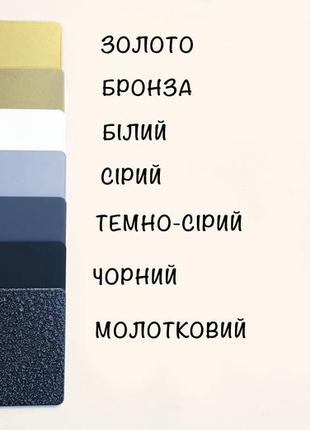 ЗОЛОТО

БРОНЗА

БІЛИЙ

СІРИЙ

ТЕМНО-СІРИЙ

ЧОРНИЙ

МОЛОТКОВИЙ